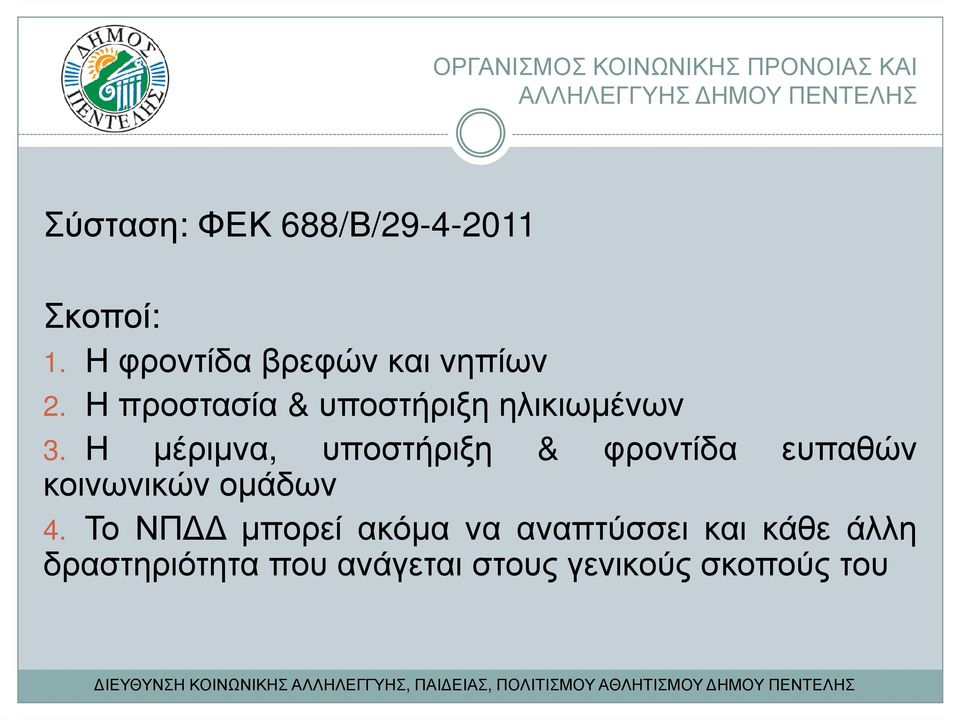 ΔΗΜΟΣ ΠΕΝΤΕΛΗΣ

ΟΡΓΑΝΙΣΜΟΣ ΚΟΙΝΩΝΙΚΗΣ ΠΡΟΝΟΙΑΣ ΚΑΙ ΑΛΛΗΛΕΓΓΥΗΣ ΔΗΜΟΥ ΠΕΝΤΕΛΗΣ

Σύσταση: ΦΕΚ 688/Β/29-4-2011

Σκοποί:
1. Η φροντίδα βρεφών και νηπίων
2. Η προστασία & υποστήριξη ηλικιωμένων
3. Η μέριμνα, υποστήριξη & φροντίδα ευπαθών κοινωνικών ομάδων
4. Το ΝΠΔΔ μπορεί ακόμα να αναπτύσσει και κάθε άλλη δραστηριότητα που ανάγεται στους γενικούς σκοπούς του

ΔΙΕΥΘΥΝΣΗ ΚΟΙΝΩΝΙΚΗΣ ΑΛΛΗΛΕΓΓΥΗΣ, ΠΑΙΔΕΙΑΣ, ΠΟΛΙΤΙΣΜΟΥ ΑΘΛΗΤΙΣΜΟΥ ΔΗΜΟΥ ΠΕΝΤΕΛΗΣ